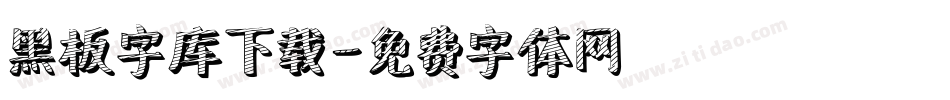 黑板字库下载-免费字体网

www.zitidao.com